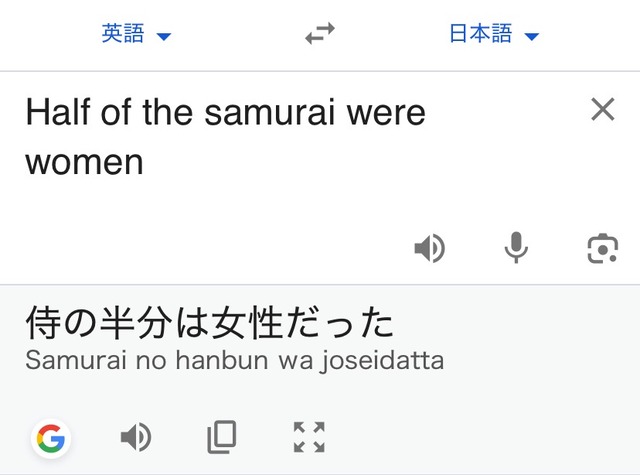 英語 日本語

Half of the samurai were women

侍の半分は女性だった
Samurai no hanbun wa joseidatta